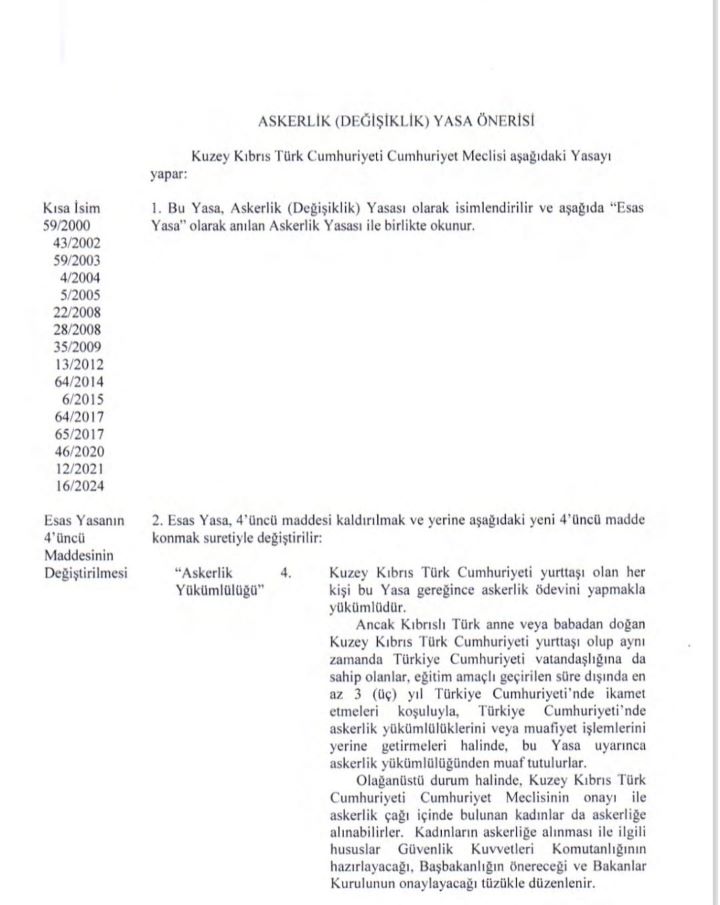 ASKERLİK (DEĞİŞİKLİK) YASA ÖNERİSİ

Kuzey Kıbrıs Türk Cumhuriyeti Cumhuriyet Meclisi aşağıdaki Yasayı yapar:

Kısa İsim
59/2000
43/2002
59/2003
4/2004
5/2005
22/2008
28/2008
35/2009
13/2012
64/2014
6/2015
64/2017
65/2017
46/2020
12/2021
16/2024

1. Bu Yasa, Askerlik (Değişiklik) Yasası olarak isimlendirilir ve aşağıda "Esas Yasa" olarak anılan Askerlik Yasası ile birlikte okunur.

Esas Yasanın 4'üncü Maddesinin Değiştirilmesi

2. Esas Yasa, 4'üncü maddesi kaldırılmak ve yerine aşağıdaki yeni 4'üncü madde konmak suretiyle değiştirilir:

"Askerlik Yükümlülüğü" 4. Kuzey Kıbrıs Türk Cumhuriyeti yurttaşı olan her kişi bu Yasa gereğince askerlik ödevini yapmakla yükümlüdür.

Ancak Kıbrıslı Türk anne veya babadan doğan Kuzey Kıbrıs Türk Cumhuriyeti yurttaşı olup aynı zamanda Türkiye Cumhuriyeti vatandaşlığına da sahip olanlar, eğitim amaçlı geçirilen süre dışında en az 3 (üç) yıl Türkiye Cumhuriyeti'nde ikamet etmeleri koşuluyla, Türkiye Cumhuriyeti'nde askerlik yükümlülüklerini veya muafiyet işlemlerini yerine getirmeleri halinde, bu Yasa uyarınca askerlik yükümlülüğünden muaf tutulurlar.

Olağanüstü durum halinde, Kuzey Kıbrıs Türk Cumhuriyeti Cumhuriyet Meclisinin onayı ile askerlik çağı içinde bulunan kadınlar da askerliğe alınabilirler. Kadınların askerliğe alınması ile ilgili hususlar Güvenlik Kuvvetleri Komutanlığının hazırlayacağı, Başbakanlığın önereceği ve Bakanlar Kurulunun onaylayacağı tüzükle düzenlenir.